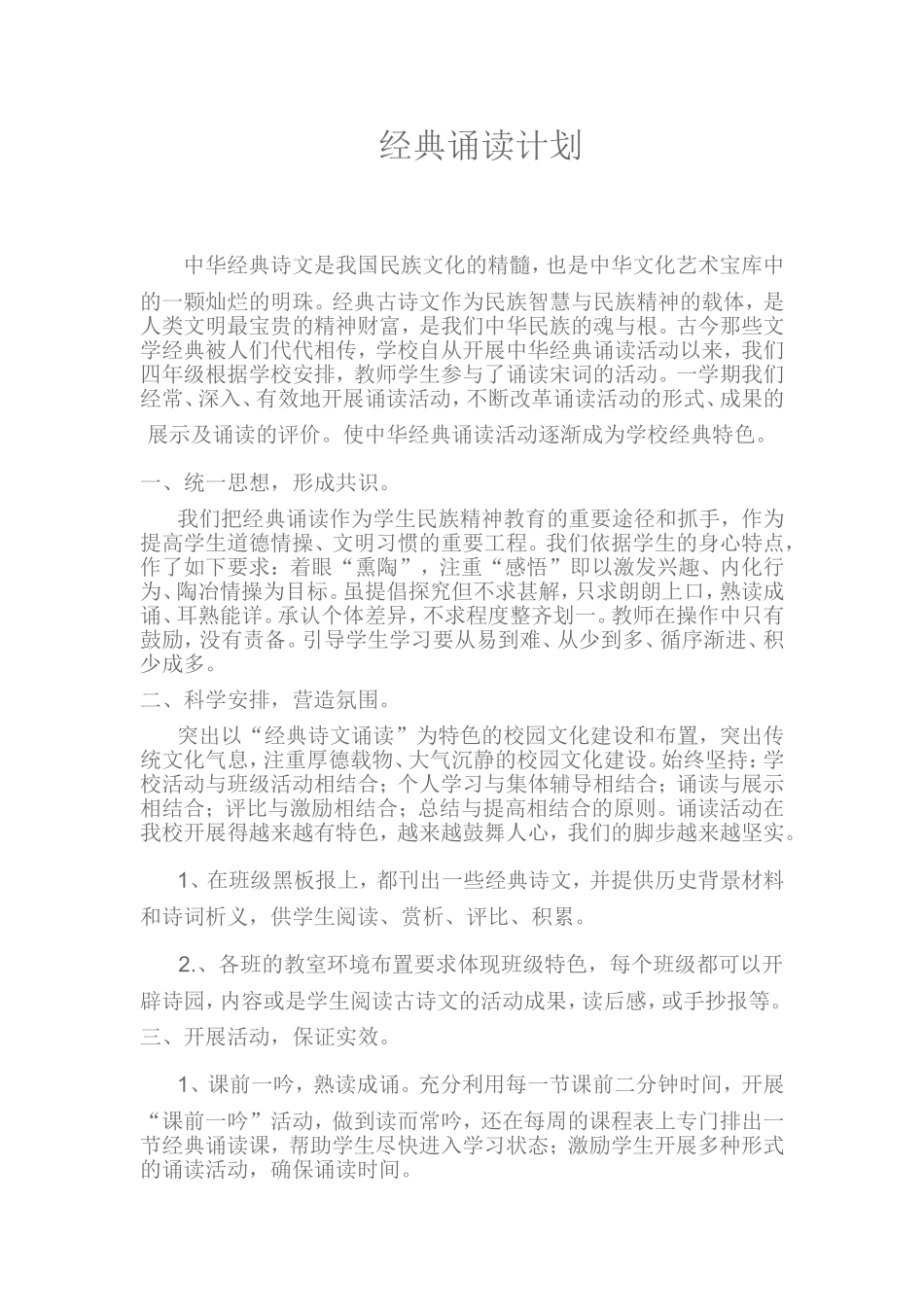 经典诵读计划

中华经典诗文是我国民族文化的精髓，也是中华文化艺术宝库中的一颗灿烂的明珠。经典古诗文作为民族智慧与民族精神的载体，是人类文明最宝贵的精神财富，是我们中华民族的魂与根。古今那些文学经典被人们代代相传，学校自从开展中华经典诵读活动以来，我们四年级根据学校安排，教师学生参与了诵读宋词的活动。一学期我们经常、深入、有效地开展诵读活动，不断改革诵读活动的形式、成果的展示及诵读的评价。使中华经典诵读活动逐渐成为学校经典特色。

一、统一思想，形成共识。

我们把经典诵读作为学生民族精神教育的重要途径和抓手，作为提高学生道德情操、文明习惯的重要工程。我们依据学生的身心特点，作了如下要求：着眼“熏陶”，注重“感悟”即以激发兴趣、内化行为、陶冶情操为目标。虽提倡探究但不求甚解，只求朗朗上口，熟读成诵、耳熟能详。承认个体差异，不求程度整齐划一。教师在操作中只有鼓励，没有责备。引导学生学习要从易到难、从少到多、循序渐进、积少成多。

二、科学安排，营造氛围。

突出以“经典诗文诵读”为特色的校园文化建设和布置，突出传统文化气息，注重厚德载物、大气沉静的校园文化建设。始终坚持：学校活动与班级活动相结合；个人学习与集体辅导相结合；诵读与展示相结合；评比与激励相结合；总结与提高相结合的原则。诵读活动在我校开展得越来越有特色，越来越鼓舞人心，我们的脚步越来越坚实。

1、在班级黑板报上，都刊出一些经典诗文，并提供历史背景材料和诗词析义，供学生阅读、赏析、评比、积累。

2.、各班的教室环境布置要求体现班级特色，每个班级都可以开辟诗园，内容或是学生阅读古诗文的活动成果，读后感，或手抄报等。

三、开展活动，保证实效。

1、课前一吟，熟读成诵。充分利用每一节课前二分钟时间，开展“课前一吟”活动，做到读而常吟，还在每周的课程表上专门排出一节经典诵读课，帮助学生尽快进入学习状态；激励学生开展多种形式的诵读活动，确保诵读时间。